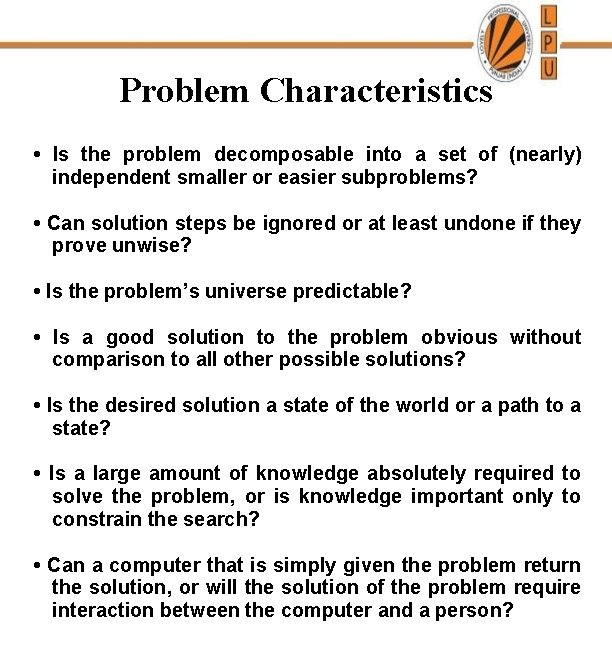 LOVELY PROFESSIONAL UNIVERSITY PUNJAB (INDIA)

L
P
U

Problem Characteristics

• Is the problem decomposable into a set of (nearly) independent smaller or easier subproblems?

• Can solution steps be ignored or at least undone if they prove unwise?

• Is the problem's universe predictable?

• Is a good solution to the problem obvious without comparison to all other possible solutions?

• Is the desired solution a state of the world or a path to a state?

• Is a large amount of knowledge absolutely required to solve the problem, or is knowledge important only to constrain the search?

• Can a computer that is simply given the problem return the solution, or will the solution of the problem require interaction between the computer and a person?